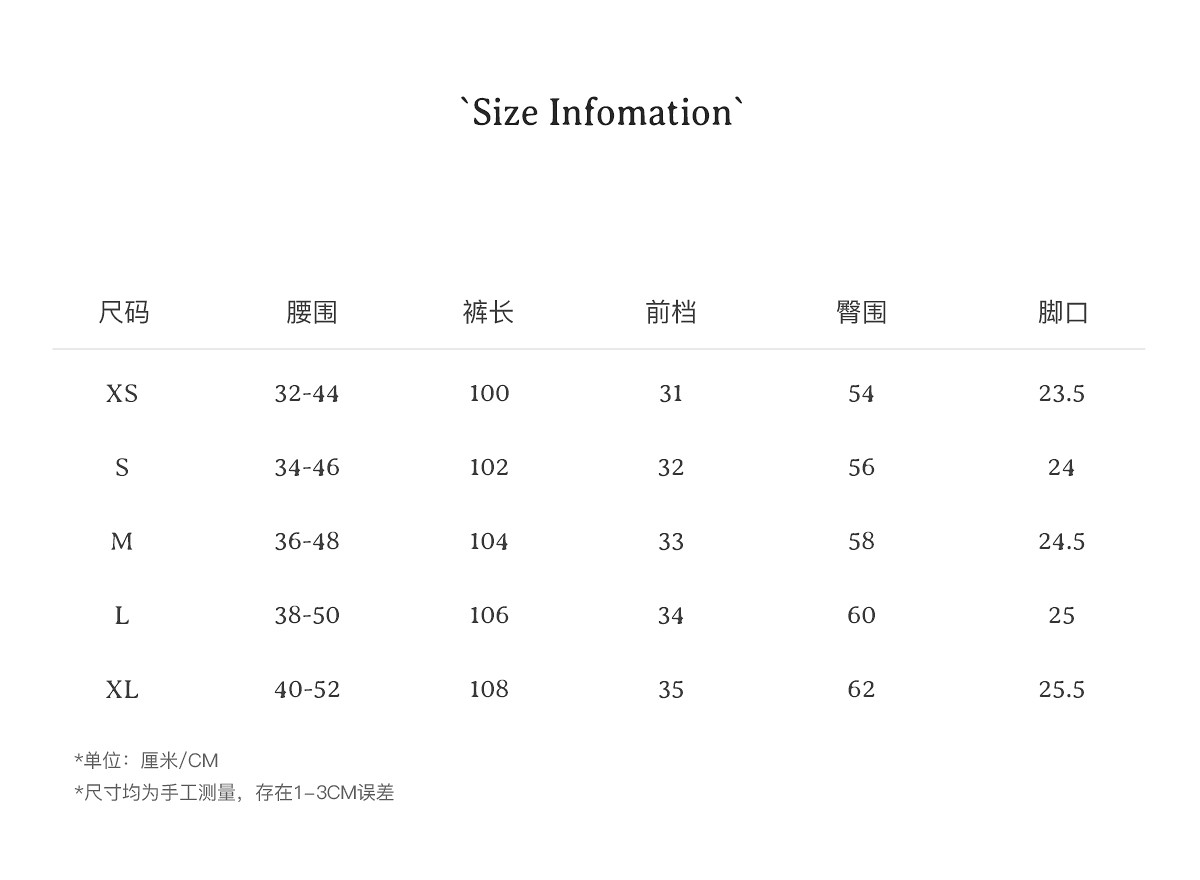 `Size Infomation`

| 尺码 | 腰围 | 裤长 | 前档 | 臀围 | 脚口 |
|---|---|---|---|---|---|
| XS | 32-44 | 100 | 31 | 54 | 23.5 |
| S | 34-46 | 102 | 32 | 56 | 24 |
| M | 36-48 | 104 | 33 | 58 | 24.5 |
| L | 38-50 | 106 | 34 | 60 | 25 |
| XL | 40-52 | 108 | 35 | 62 | 25.5 |

*单位：厘米/CM
*尺寸均为手工测量，存在1-3CM误差